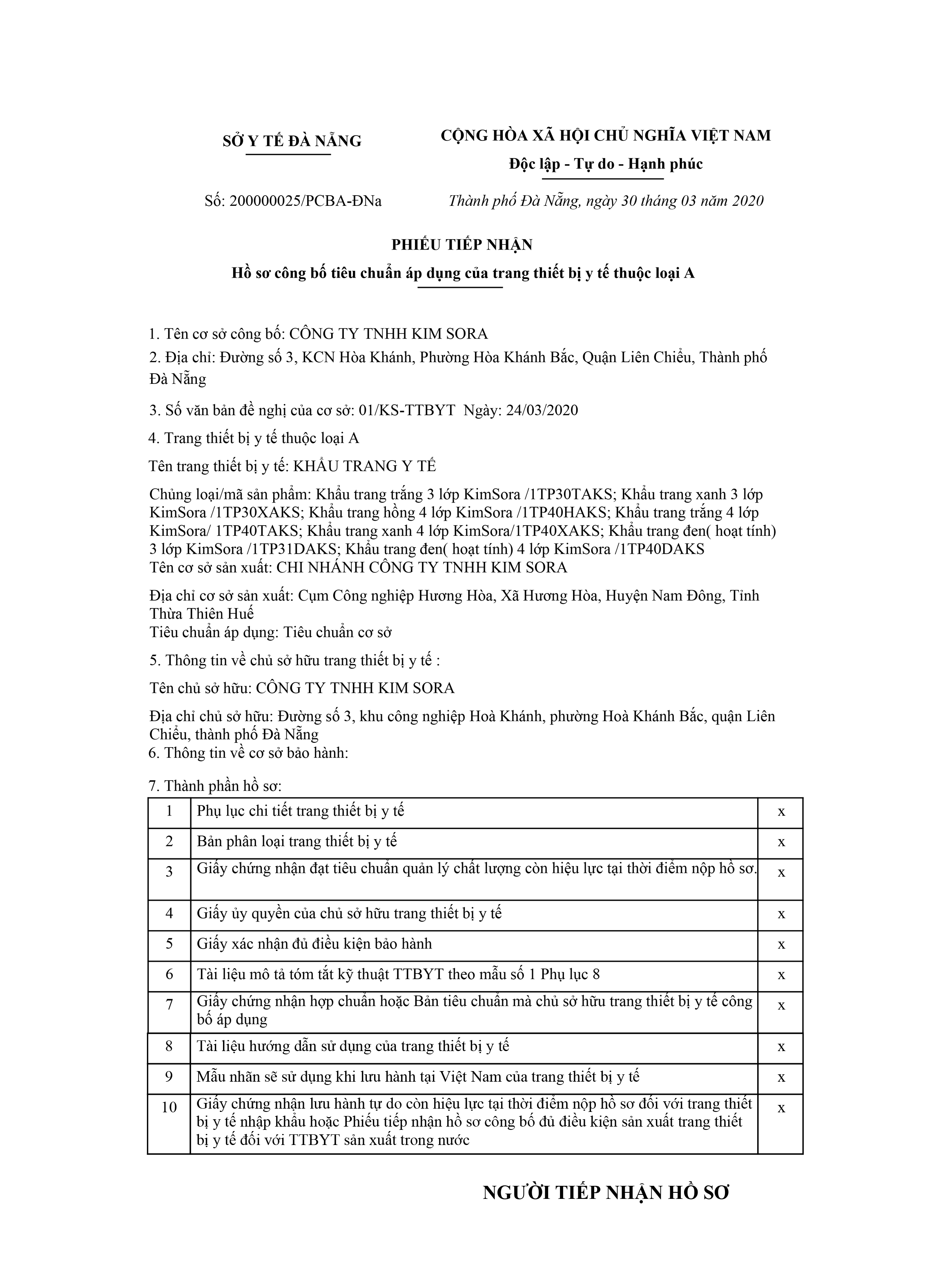 SỞ Y TẾ ĐÀ NẴNG

CỘNG HÒA XÃ HỘI CHỦ NGHĨA VIỆT NAM
Độc lập - Tự do - Hạnh phúc

Số: 200000025/PCBA-ĐNa

Thành phố Đà Nẵng, ngày 30 tháng 03 năm 2020

PHIẾU TIẾP NHẬN
Hồ sơ công bố tiêu chuẩn áp dụng của trang thiết bị y tế thuộc loại A

1. Tên cơ sở công bố: CÔNG TY TNHH KIM SORA

2. Địa chỉ: Đường số 3, KCN Hòa Khánh, Phường Hòa Khánh Bắc, Quận Liên Chiểu, Thành phố Đà Nẵng

3. Số văn bản đề nghị của cơ sở: 01/KS-TTBYT Ngày: 24/03/2020

4. Trang thiết bị y tế thuộc loại A

Tên trang thiết bị y tế: KHẨU TRANG Y TẾ

Chủng loại/mã sản phẩm: Khẩu trang trắng 3 lớp KimSora /1TP30TAKS; Khẩu trang xanh 3 lớp KimSora /1TP30XAKS; Khẩu trang hồng 4 lớp KimSora /1TP40HAKS; Khẩu trang trắng 4 lớp KimSora/ 1TP40TAKS; Khẩu trang xanh 4 lớp KimSora/1TP40XAKS; Khẩu trang đen( hoạt tính) 3 lớp KimSora /1TP31DAKS; Khẩu trang đen( hoạt tính) 4 lớp KimSora /1TP40DAKS
Tên cơ sở sản xuất: CHI NHÁNH CÔNG TY TNHH KIM SORA

Địa chỉ cơ sở sản xuất: Cụm Công nghiệp Hương Hòa, Xã Hương Hòa, Huyện Nam Đông, Tỉnh Thừa Thiên Huế
Tiêu chuẩn áp dụng: Tiêu chuẩn cơ sở

5. Thông tin về chủ sở hữu trang thiết bị y tế :

Tên chủ sở hữu: CÔNG TY TNHH KIM SORA

Địa chỉ chủ sở hữu: Đường số 3, khu công nghiệp Hoà Khánh, phường Hoà Khánh Bắc, quận Liên Chiểu, thành phố Đà Nẵng
6. Thông tin về cơ sở bảo hành:

7. Thành phần hồ sơ:

| 1 | Phụ lục chi tiết trang thiết bị y tế | x |
|---|---|---|
| 2 | Bản phân loại trang thiết bị y tế | x |
| 3 | Giấy chứng nhận đạt tiêu chuẩn quản lý chất lượng còn hiệu lực tại thời điểm nộp hồ sơ. | x |
| 4 | Giấy ủy quyền của chủ sở hữu trang thiết bị y tế | x |
| 5 | Giấy xác nhận đủ điều kiện bảo hành | x |
| 6 | Tài liệu mô tả tóm tắt kỹ thuật TTBYT theo mẫu số 1 Phụ lục 8 | x |
| 7 | Giấy chứng nhận hợp chuẩn hoặc Bản tiêu chuẩn mà chủ sở hữu trang thiết bị y tế công bố áp dụng | x |
| 8 | Tài liệu hướng dẫn sử dụng của trang thiết bị y tế | x |
| 9 | Mẫu nhãn sẽ sử dụng khi lưu hành tại Việt Nam của trang thiết bị y tế | x |
| 10 | Giấy chứng nhận lưu hành tự do còn hiệu lực tại thời điểm nộp hồ sơ đối với trang thiết bị y tế nhập khẩu hoặc Phiếu tiếp nhận hồ sơ công bố đủ điều kiện sản xuất trang thiết bị y tế đối với TTBYT sản xuất trong nước | x |

NGƯỜI TIẾP NHẬN HỒ SƠ